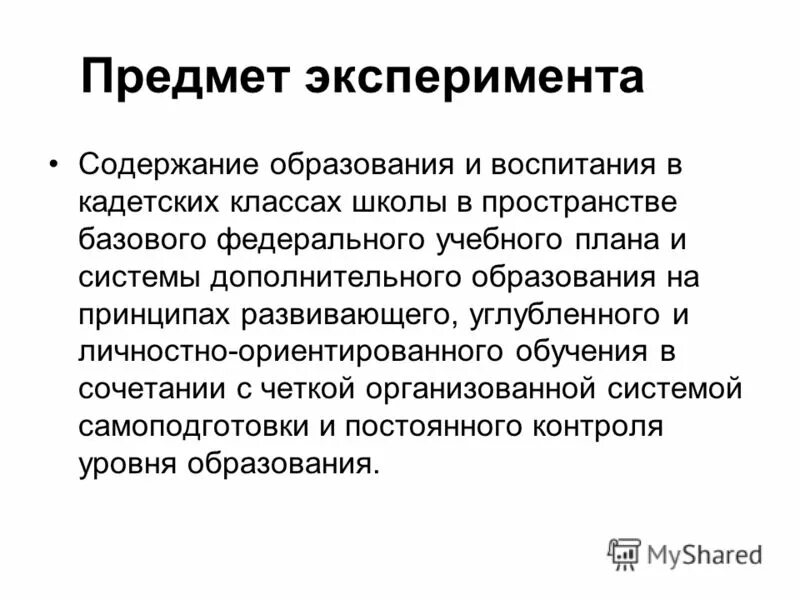 Предмет эксперимента

• Содержание образования и воспитания в кадетских классах школы в пространстве базового федерального учебного плана и системы дополнительного образования на принципах развивающего, углубленного и личностно-ориентированного обучения в сочетании с четкой организованной системой самоподготовки и постоянного контроля уровня образования.

MyShared